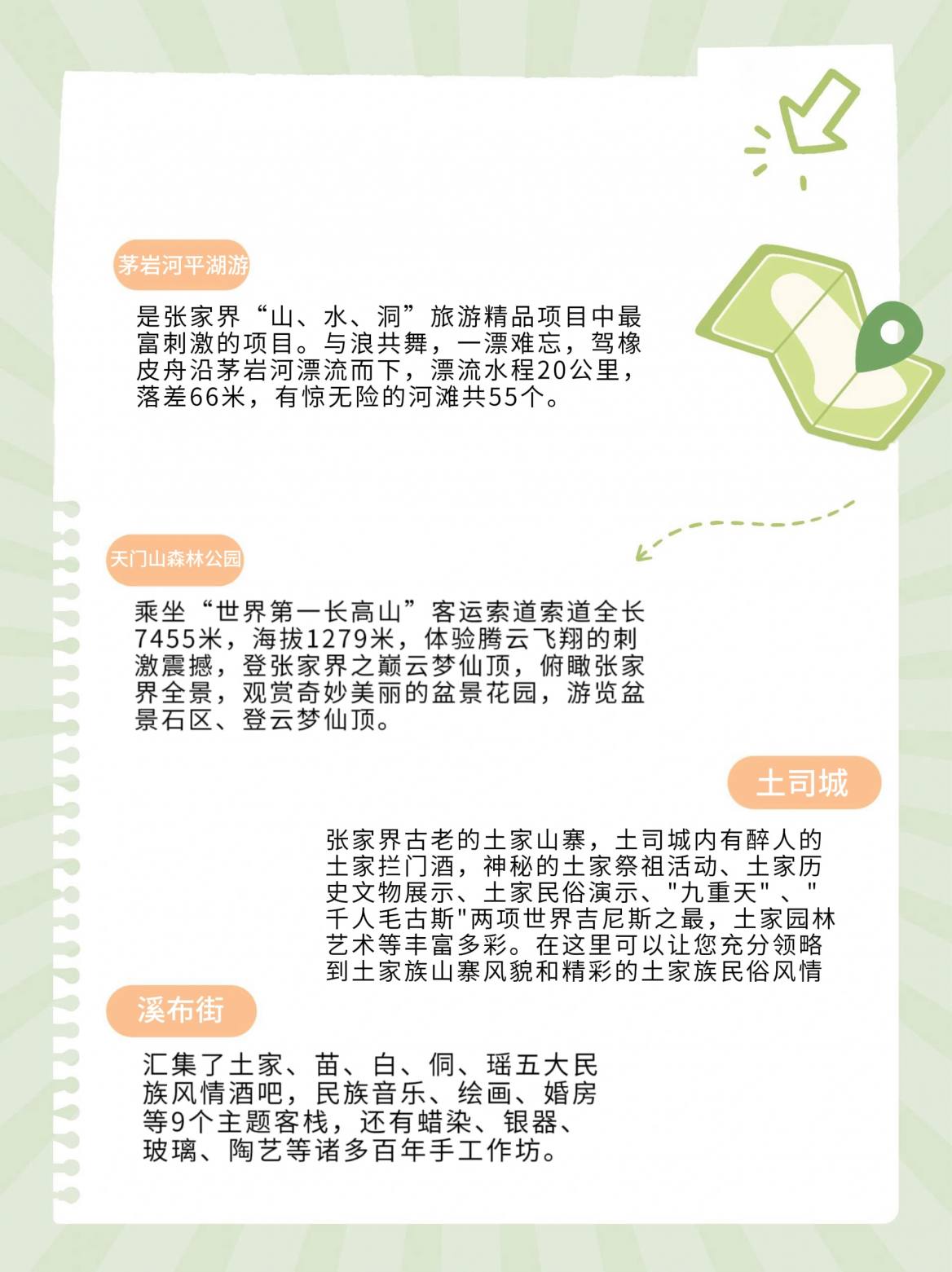 茅岩河平湖游

是张家界“山、水、洞”旅游精品项目中最富刺激的项目。与浪共舞，一漂难忘，驾橡皮舟沿茅岩河漂流而下，漂流水程20公里，落差66米，有惊无险的河滩共55个。

天门山森林公园

乘坐“世界第一长高山”客运索道索道全长7455米，海拔1279米，体验腾云飞翔的刺激震撼，登张家界之巅云梦仙顶，俯瞰张家界全景，观赏奇妙美丽的盆景花园，游览盆景石区、登云梦仙顶。

土司城

张家界古老的土家山寨，土司城内有醉人的土家拦门酒，神秘的土家祭祖活动、土家历史文物展示、土家民俗演示、"九重天"、"千人毛古斯"两项世界吉尼斯之最，土家园林艺术等丰富多彩。在这里可以让您充分领略到土家族山寨风貌和精彩的土家族民俗风情

溪布街

汇集了土家、苗、白、侗、瑶五大民族风情酒吧，民族音乐、绘画、婚房等9个主题客栈，还有蜡染、银器、玻璃、陶艺等诸多百年手工作坊。